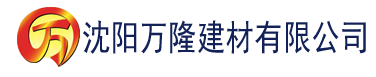 万 沈阳万隆建材有限公司